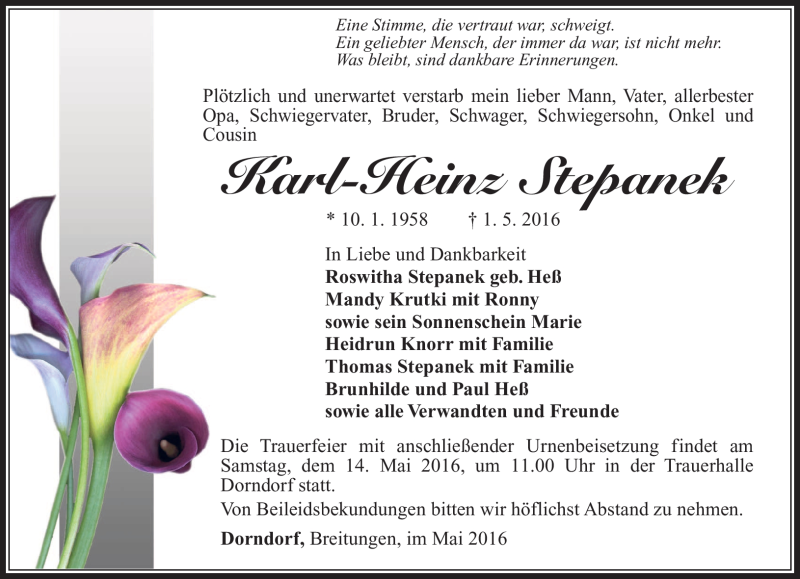 Eine Stimme, die vertraut war, schweigt.
Ein geliebter Mensch, der immer da war, ist nicht mehr.
Was bleibt, sind dankbare Erinnerungen.

Plötzlich und unerwartet verstarb mein lieber Mann, Vater, allerbester Opa, Schwiegervater, Bruder, Schwager, Schwiegersohn, Onkel und Cousin

Karl-Heinz Stepanek

* 10. 1. 1958 † 1. 5. 2016

In Liebe und Dankbarkeit
Roswitha Stepanek geb. Heß
Mandy Krutki mit Ronny
sowie sein Sonnenschein Marie
Heidrun Knorr mit Familie
Thomas Stepanek mit Familie
Brunhilde und Paul Heß
sowie alle Verwandten und Freunde

Die Trauerfeier mit anschließender Urnenbeisetzung findet am Samstag, dem 14. Mai 2016, um 11.00 Uhr in der Trauerhalle Dorndorf statt.

Von Beileidsbekundungen bitten wir höflichst Abstand zu nehmen.

Dorndorf, Breitungen, im Mai 2016